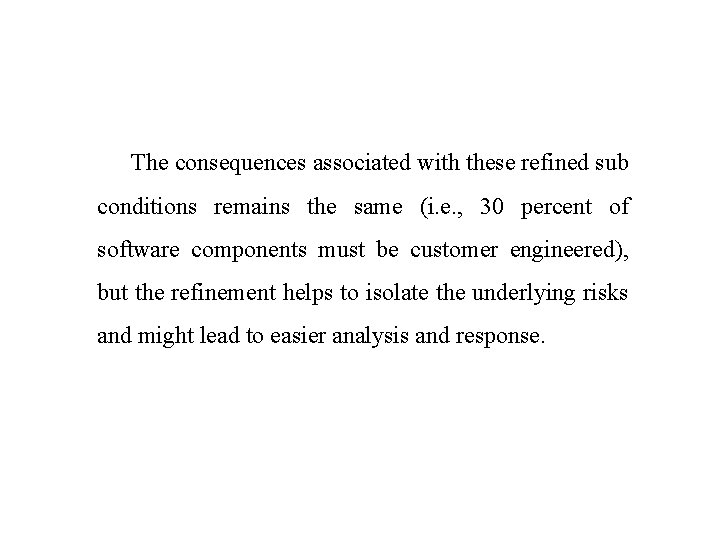 The consequences associated with these refined sub conditions remains the same (i.e., 30 percent of software components must be customer engineered), but the refinement helps to isolate the underlying risks and might lead to easier analysis and response.